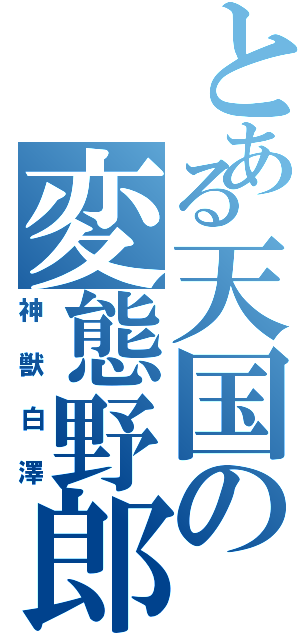 とある天国の

変態野郎

神獣白澤